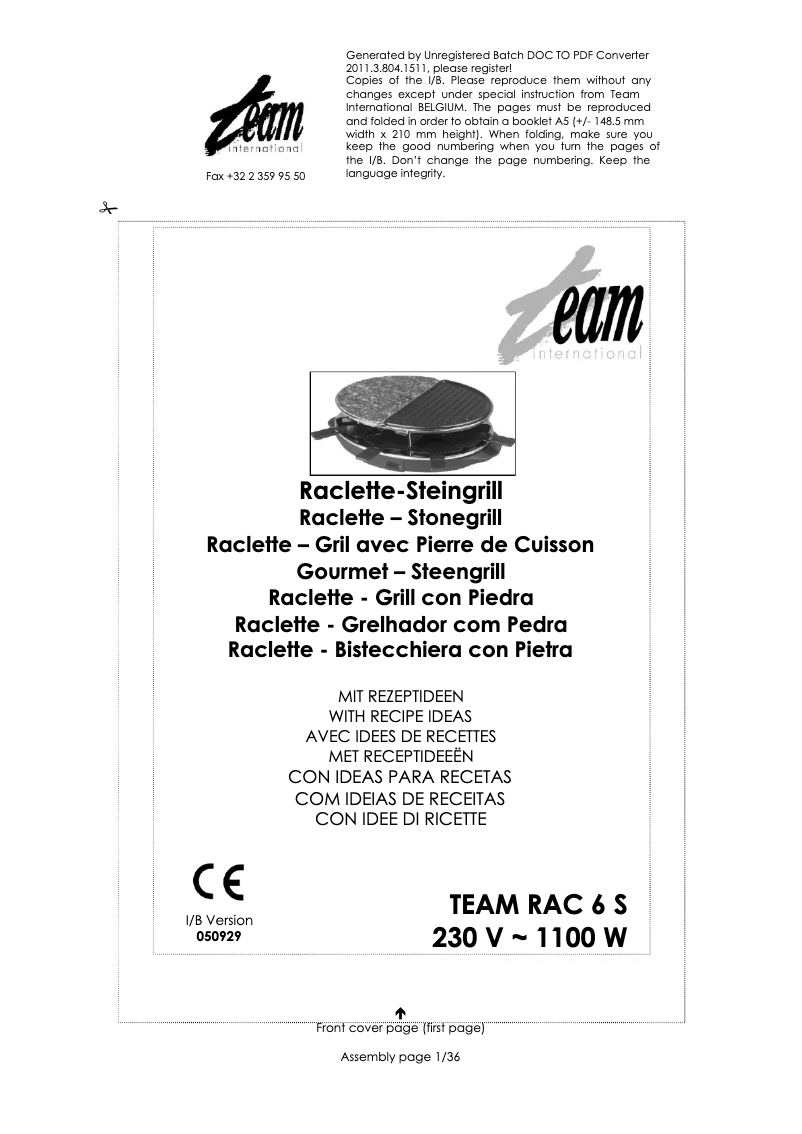 team
international

Fax +32 2 359 95 50

Generated by Unregistered Batch DOC TO PDF Converter 2011.3.804.1511, please register!
Copies of the I/B. Please reproduce them without any changes except under special instruction from Team International BELGIUM. The pages must be reproduced and folded in order to obtain a booklet A5 (+/- 148.5 mm width x 210 mm height). When folding, make sure you keep the good numbering when you turn the pages of the I/B. Don't change the page numbering. Keep the language integrity.

team
international

Raclette-Steingrill
Raclette – Stonegrill
Raclette – Gril avec Pierre de Cuisson
Gourmet – Steengrill
Raclette - Grill con Piedra
Raclette - Grelhador com Pedra
Raclette - Bistecchiera con Pietra

MIT REZEPTIDEEN
WITH RECIPE IDEAS
AVEC IDEES DE RECETTES
MET RECEPTIDEEËN
CON IDEAS PARA RECETAS
COM IDEIAS DE RECEITAS
CON IDEE DI RICETTE

CE

I/B Version
050929

TEAM RAC 6 S
230 V ~ 1100 W

Front cover page (first page)

Assembly page 1/36